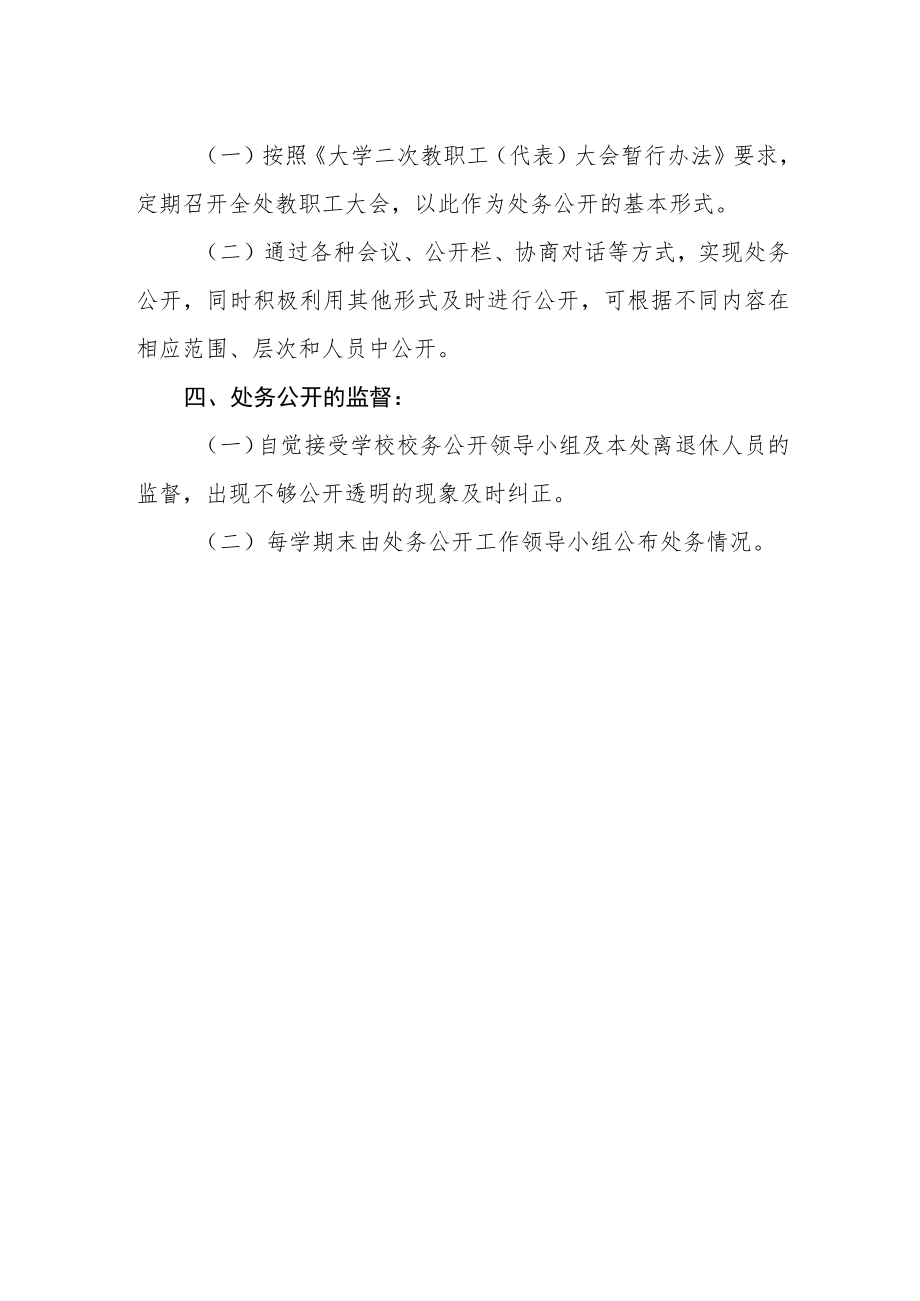 （一）按照《大学二次教职工（代表）大会暂行办法》要求，定期召开全处教职工大会，以此作为处务公开的基本形式。

（二）通过各种会议、公开栏、协商对话等方式，实现处务公开，同时积极利用其他形式及时进行公开，可根据不同内容在相应范围、层次和人员中公开。

四、处务公开的监督：

（一）自觉接受学校校务公开领导小组及本处离退休人员的监督，出现不够公开透明的现象及时纠正。

（二）每学期末由处务公开工作领导小组公布处务情况。